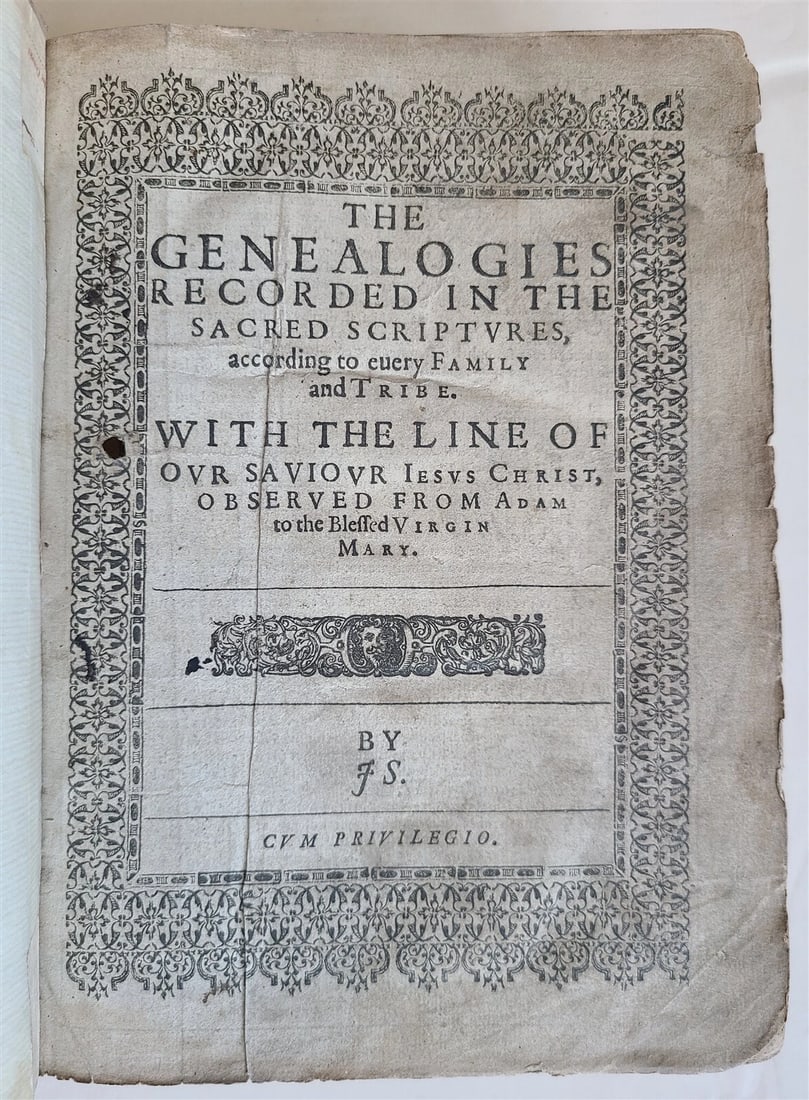 THE GENEALOGIES RECORDED IN THE SACRED SCRIPTVRES, according to euery FAMILY and TRIBE.

WITH THE LINE OF OVR SAVIOVR IESVS CHRIST, OBSERVED FROM ADAM to the Blessed VIRGIN MARY.

BY J S.

CVM PRIVILEGIO.